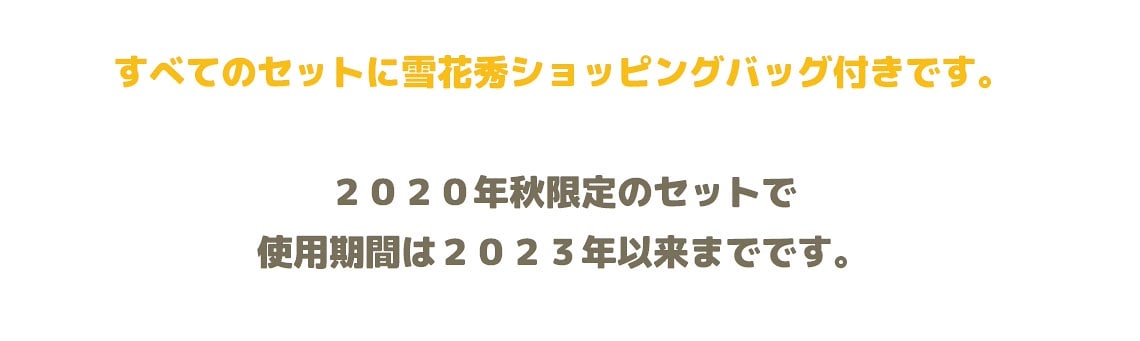 すべてのセットに雪花秀ショッピングバッグ付きです。

２０２０年秋限定のセットで
使用期間は２０２３年以来までです。